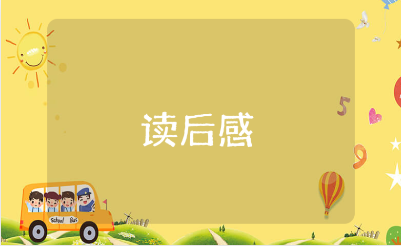 读后感

5

9

School Bus